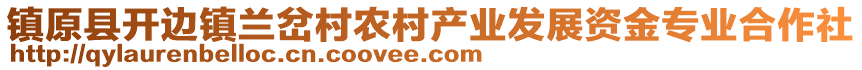 镇原县开边镇兰岔村农村产业发展资金专业合作社
http://qylaurenbelloc.cn.coovee.com